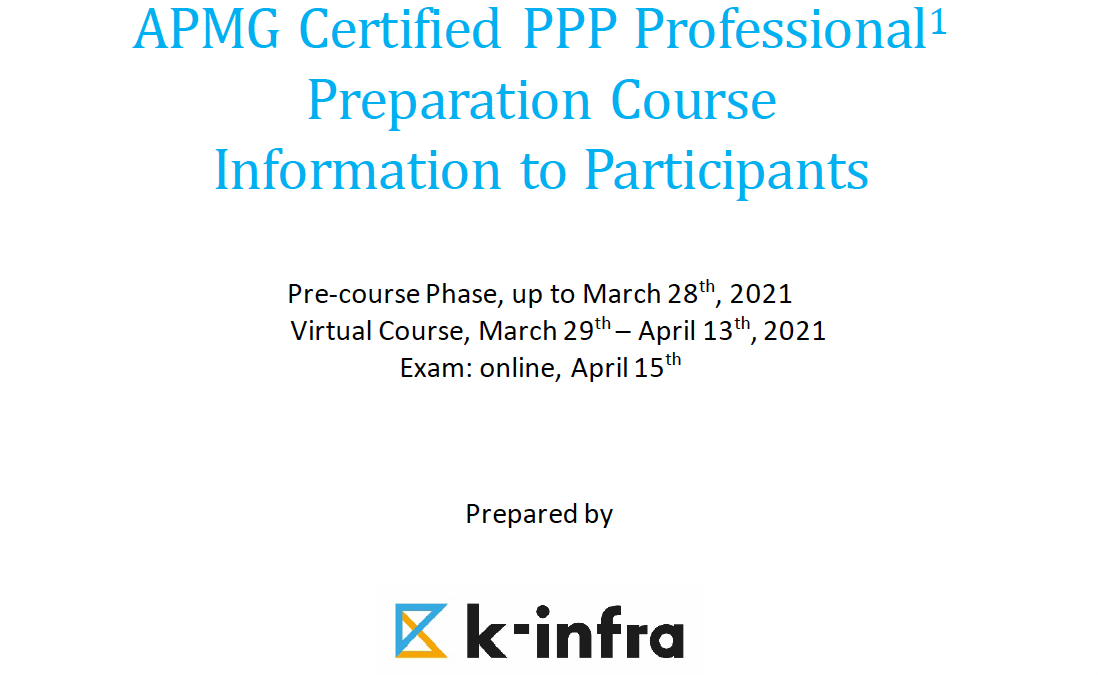 APMG Certified PPP Professional$^{1}$
Preparation Course
Information to Participants

Pre-course Phase, up to March 28th, 2021
Virtual Course, March 29th – April 13th, 2021
Exam: online, April 15th

Prepared by

k-infra